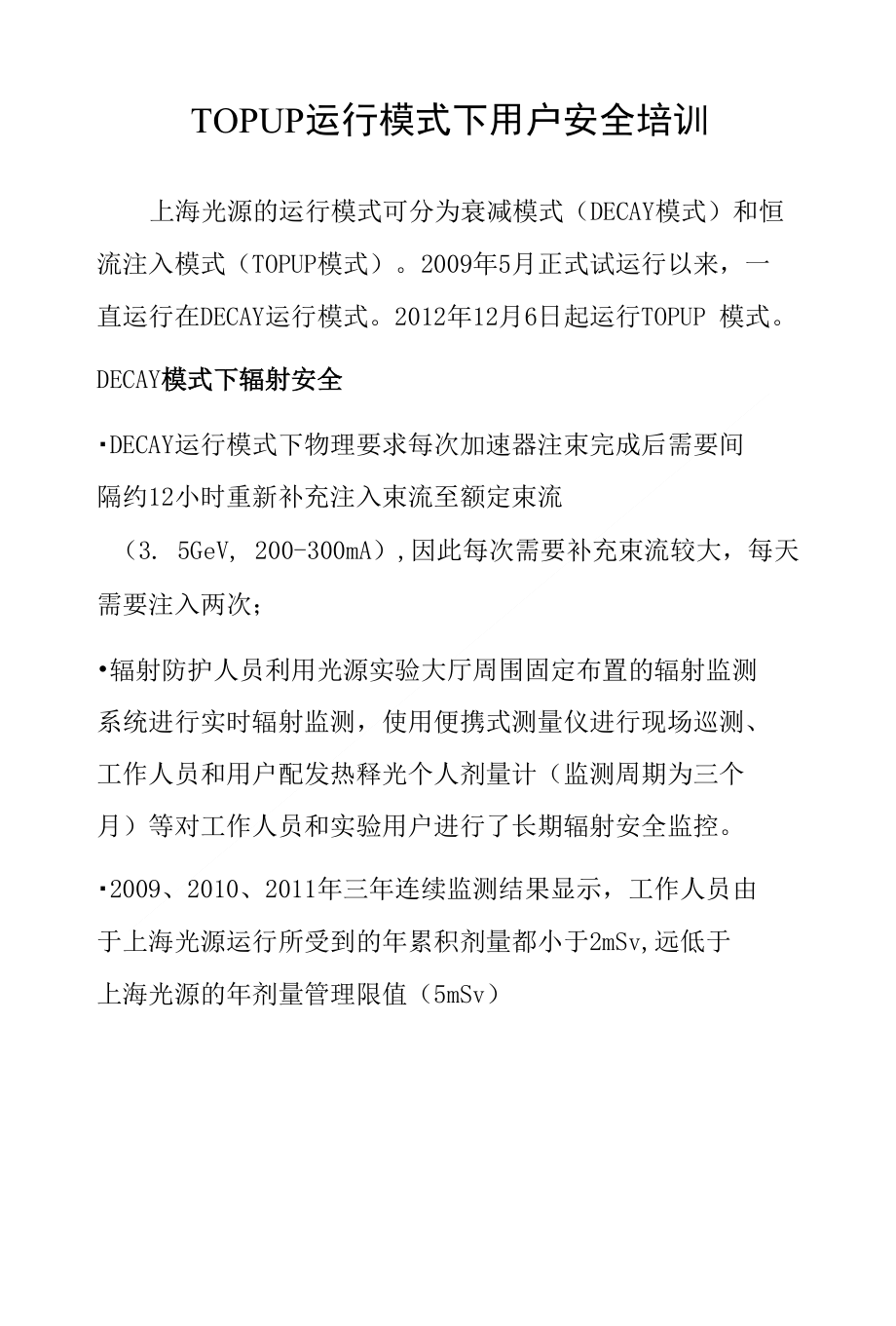 TOPUP运行模式下用户安全培训

上海光源的运行模式可分为衰减模式（DECAY模式）和恒流注入模式（TOPUP模式）。2009年5月正式试运行以来，一直运行在DECAY运行模式。2012年12月6日起运行TOPUP 模式。

DECAY模式下辐射安全

·DECAY运行模式下物理要求每次加速器注束完成后需要间隔约12小时重新补充注入束流至额定束流（3. 5GeV, 200-300mA）,因此每次需要补充束流较大，每天需要注入两次；

•辐射防护人员利用光源实验大厅周围固定布置的辐射监测系统进行实时辐射监测，使用便携式测量仪进行现场巡测、工作人员和用户配发热释光个人剂量计（监测周期为三个月）等对工作人员和实验用户进行了长期辐射安全监控。

·2009、2010、2011年三年连续监测结果显示，工作人员由于上海光源运行所受到的年累积剂量都小于2mSv,远低于上海光源的年剂量管理限值（5mSv）